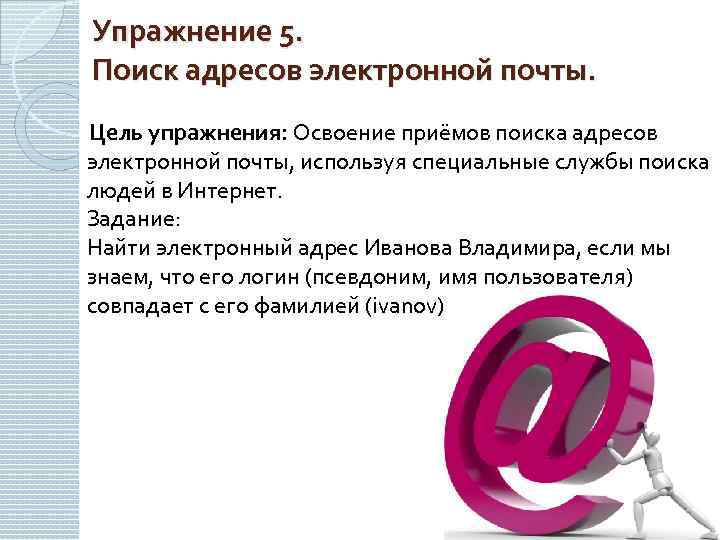 Упражнение 5.
Поиск адресов электронной почты.

Цель упражнения: Освоение приёмов поиска адресов электронной почты, используя специальные службы поиска людей в Интернет.
Задание:
Найти электронный адрес Иванова Владимира, если мы знаем, что его логин (псевдоним, имя пользователя) совпадает с его фамилией (ivanov)